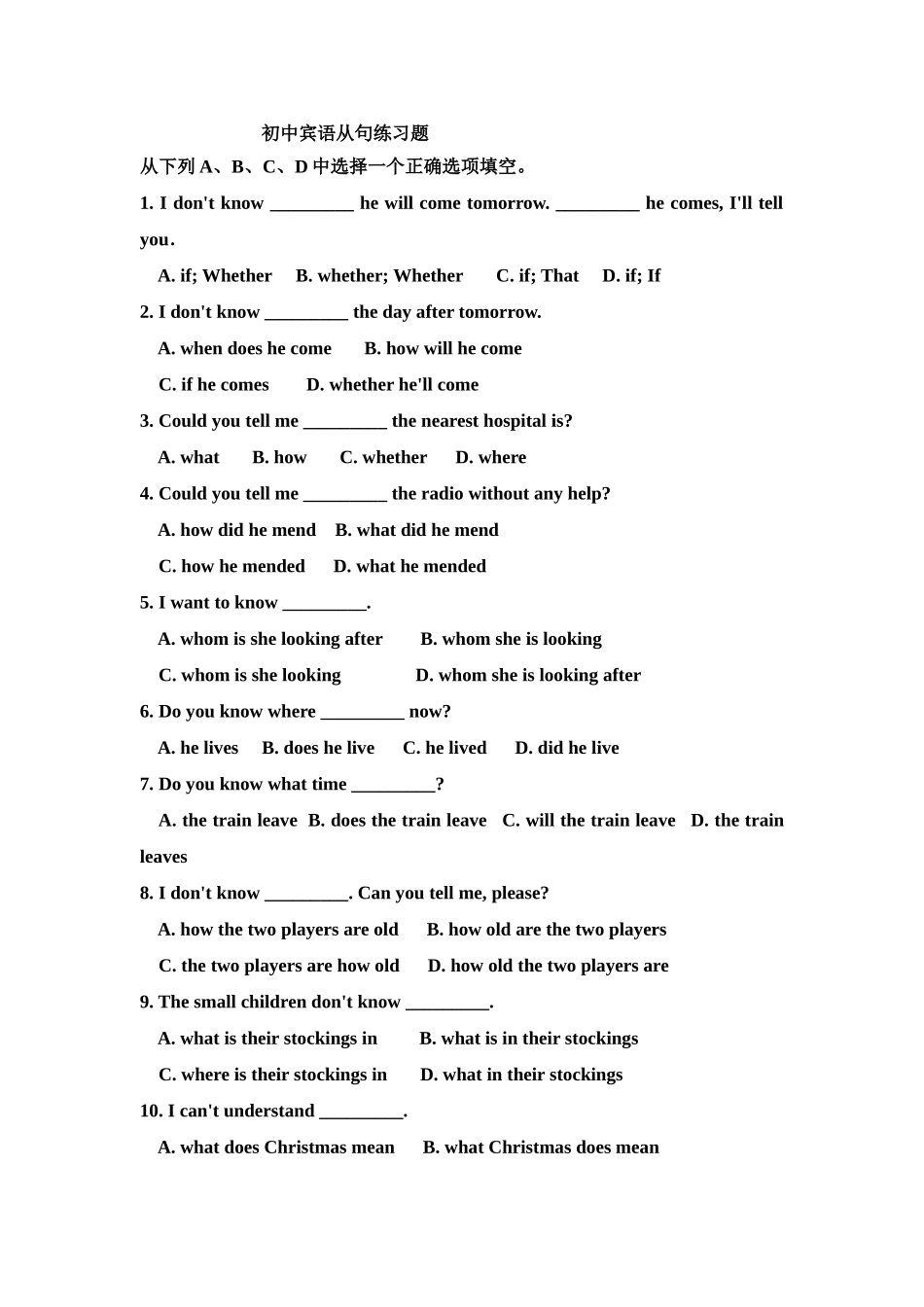 初中宾语从句练习题

从下列 A、B、C、D 中选择一个正确选项填空。

1. I don't know _________ he will come tomorrow. _________ he comes, I'll tell you.

A. if; Whether B. whether; Whether C. if; That D. if; If

2. I don't know _________ the day after tomorrow.

A. when does he come B. how will he come

C. if he comes D. whether he'll come

3. Could you tell me _________ the nearest hospital is?

A. what B. how C. whether D. where

4. Could you tell me _________ the radio without any help?

A. how did he mend B. what did he mend

C. how he mended D. what he mended

5. I want to know _________.

A. whom is she looking after B. whom she is looking

C. whom is she looking D. whom she is looking after

6. Do you know where _________ now?

A. he lives B. does he live C. he lived D. did he live

7. Do you know what time _________?

A. the train leave B. does the train leave C. will the train leave D. the train leaves

8. I don't know _________. Can you tell me, please?

A. how the two players are old B. how old are the two players

C. the two players are how old D. how old the two players are

9. The small children don't know _________.

A. what is their stockings in B. what is in their stockings

C. where is their stockings in D. what in their stockings

10. I can't understand _________.

A. what does Christmas mean B. what Christmas does mean